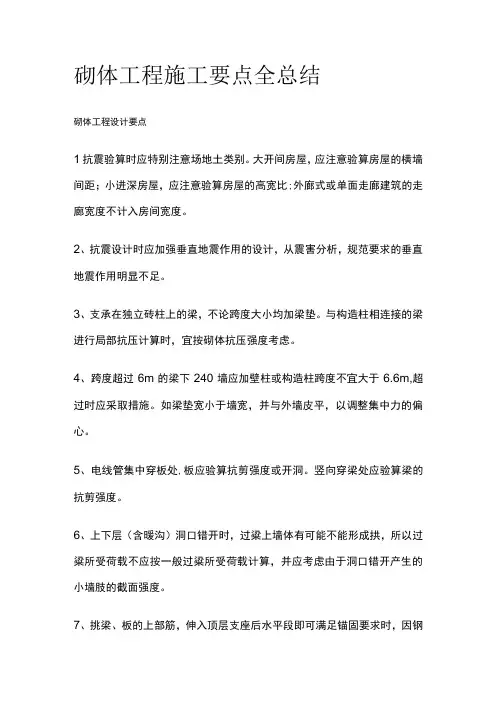 砌体工程施工要点全总结

砌体工程设计要点

1 抗震验算时应特别注意场地土类别。大开间房屋，应注意验算房屋的横墙间距；小进深房屋，应注意验算房屋的高宽比：外廊式或单面走廊建筑的走廊宽度不计入房间宽度。

2、抗震设计时应加强垂直地震作用的设计，从震害分析，规范要求的垂直地震作用明显不足。

3、支承在独立砖柱上的梁，不论跨度大小均加梁垫。与构造柱相连接的梁进行局部抗压计算时，宜按砌体抗压强度考虑。

4、跨度超过 6m 的梁下 240 墙应加壁柱或构造柱跨度不宜大于 6.6m,超过时应采取措施。如梁垫宽小于墙宽，并与外墙皮平，以调整集中力的偏心。

5、电线管集中穿板处. 板应验算抗剪强度或开洞。竖向穿梁处应验算梁的抗剪强度。

6、上下层（含暖沟）洞口错开时，过梁上墙体有可能不能形成拱，所以过梁所受荷载不应按一般过梁所受荷载计算，并应考虑由于洞口错开产生的小墙肢的截面强度。

7、挑梁、板的上部筋，伸入顶层支座后水平段即可满足锚固要求时，因钢